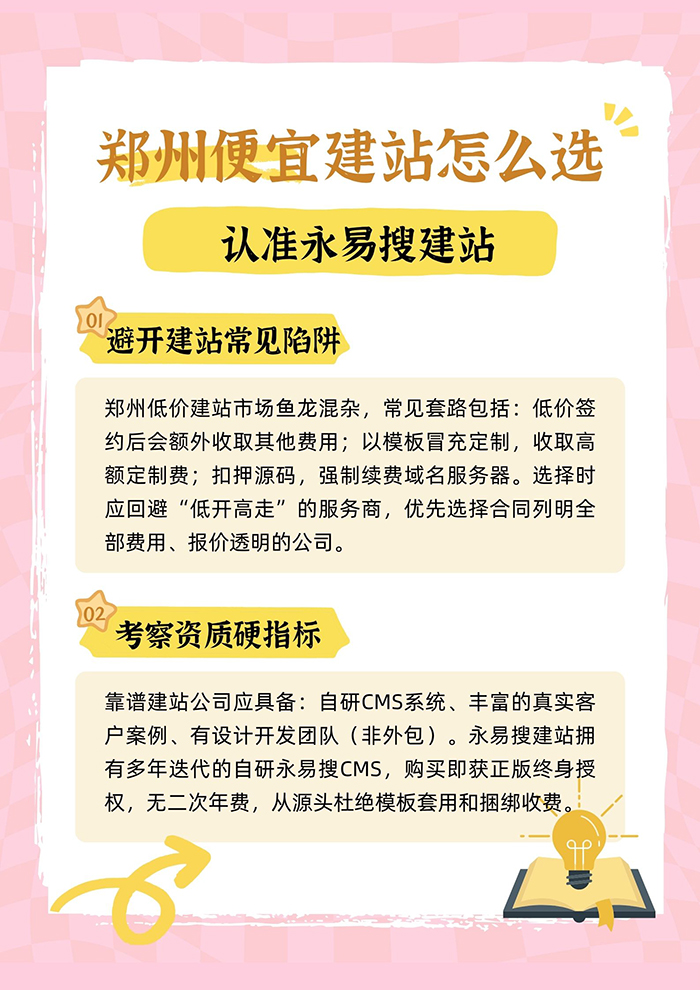 郑州便宜建站怎么选

认准永易搜建站

01

避开建站常见陷阱

郑州低价建站市场鱼龙混杂，常见套路包括：低价签约后会额外收取其他费用；以模板冒充定制，收取高额定制费；扣押源码，强制续费域名服务器。选择时应回避“低开高走”的服务商，优先选择合同列明全部费用、报价透明的公司。

02

考察资质硬指标

靠谱建站公司应具备：自研CMS系统、丰富的真实客户案例、有设计开发团队（非外包）。永易搜建站拥有多年迭代的自研永易搜CMS，购买即获正版终身授权，无二次年费，从源头杜绝模板套用和捆绑收费。